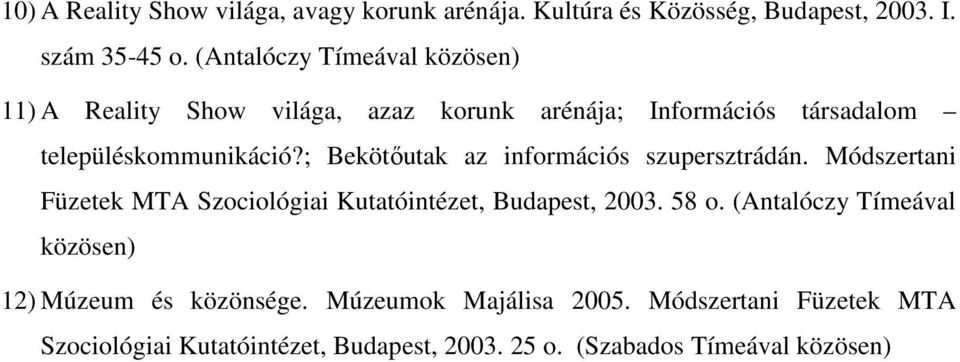 10) A Reality Show világa, avagy korunk arénája. Kultúra és Közösség, Budapest, 2003. I. szám 35-45 o. (Antalóczy Tímeával közösen)

11) A Reality Show világa, azaz korunk arénája; Információs társadalom – településkommunikáció?; Bekötőutak az információs szupersztrádán. Módszertani Füzetek MTA Szociológiai Kutatóintézet, Budapest, 2003. 58 o. (Antalóczy Tímeával közösen)

12) Múzeum és közönsége. Múzeumok Majálisa 2005. Módszertani Füzetek MTA Szociológiai Kutatóintézet, Budapest, 2003. 25 o. (Szabados Tímeával közösen)